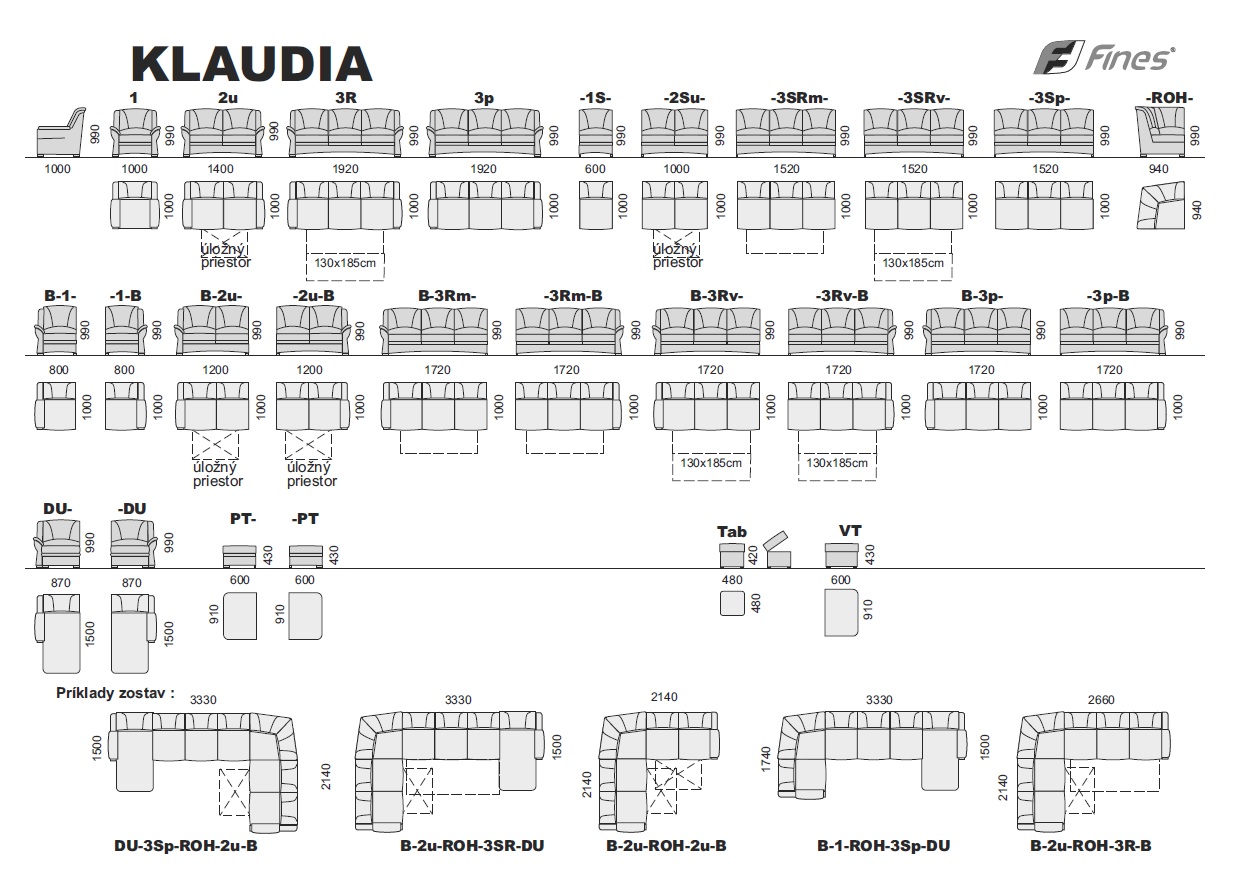 KLAUDIA

Fines®

1 2u 3R 3p -1S- -2Su- -3SRm- -3SRv- -3Sp- -ROH-

990 990 990 990 990 990 990 990 990 990 990

1000 1000 1400 1920 1920 600 1000 1520 1520 1520 940

1000 1000 1000 1000 1000 1000 1000 1000 1000 940

úložný priestor

130x185cm

úložný priestor

130x185cm

B-1- -1-B B-2u- -2u-B B-3Rm- -3Rm-B B-3Rv- -3Rv-B B-3p- -3p-B

990 990 990 990 990 990 990 990 990 990

800 800 1200 1200 1720 1720 1720 1720 1720 1720

1000 1000 1000 1000 1000 1000 1000 1000 1000 1000

úložný priestor

úložný priestor

130x185cm

130x185cm

DU- -DU PT- -PT Tab VT

990 990 430 430 420 430

870 870 600 600 480 600

1500 1500 910 910 480 910

Príklady zostav :

3330 3330 2140 3330 2660

1500 2140 1500 2140 1740 1500 2140

DU-3Sp-ROH-2u-B B-2u-ROH-3SR-DU B-2u-ROH-2u-B B-1-ROH-3Sp-DU B-2u-ROH-3R-B